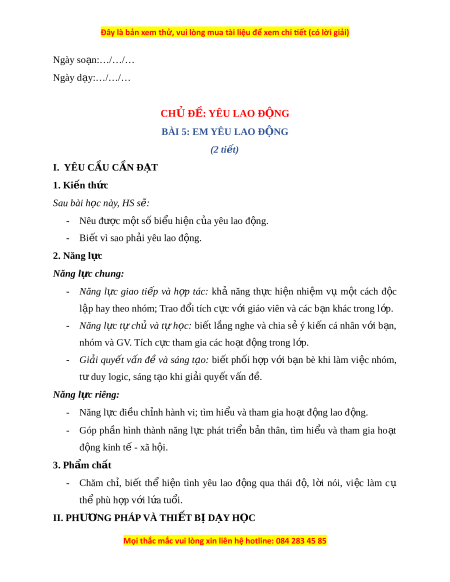 Đây là bản xem thử, vui lòng mua tài liệu để xem chi tiết (có lời giải)

Ngày soạn:…/…/…

Ngày dạy:…/…/…

CHỦ ĐỀ: YÊU LAO ĐỘNG

BÀI 5: EM YÊU LAO ĐỘNG

(2 tiết)

I. YÊU CẦU CẦN ĐẠT

1. Kiến thức

Sau bài học này, HS sẽ:

- Nêu được một số biểu hiện của yêu lao động.
- Biết vì sao phải yêu lao động.

2. Năng lực

Năng lực chung:

- Năng lực giao tiếp và hợp tác: khả năng thực hiện nhiệm vụ một cách độc lập hay theo nhóm; Trao đổi tích cực với giáo viên và các bạn khác trong lớp.
- Năng lực tự chủ và tự học: biết lắng nghe và chia sẻ ý kiến cá nhân với bạn, nhóm và GV. Tích cực tham gia các hoạt động trong lớp.
- Giải quyết vấn đề và sáng tạo: biết phối hợp với bạn bè khi làm việc nhóm, tư duy logic, sáng tạo khi giải quyết vấn đề.

Năng lực riêng:

- Năng lực điều chỉnh hành vi; tìm hiểu và tham gia hoạt động lao động.
- Góp phần hình thành năng lực phát triển bản thân, tìm hiểu và tham gia hoạt động kinh tế - xã hội.

3. Phẩm chất

- Chăm chỉ, biết thể hiện tình yêu lao động qua thái độ, lời nói, việc làm cụ thể phù hợp với lứa tuổi.

II. PHƯƠNG PHÁP VÀ THIẾT BỊ DẠY HỌC

Mọi thắc mắc vui lòng xin liên hệ hotline: 084 283 45 85